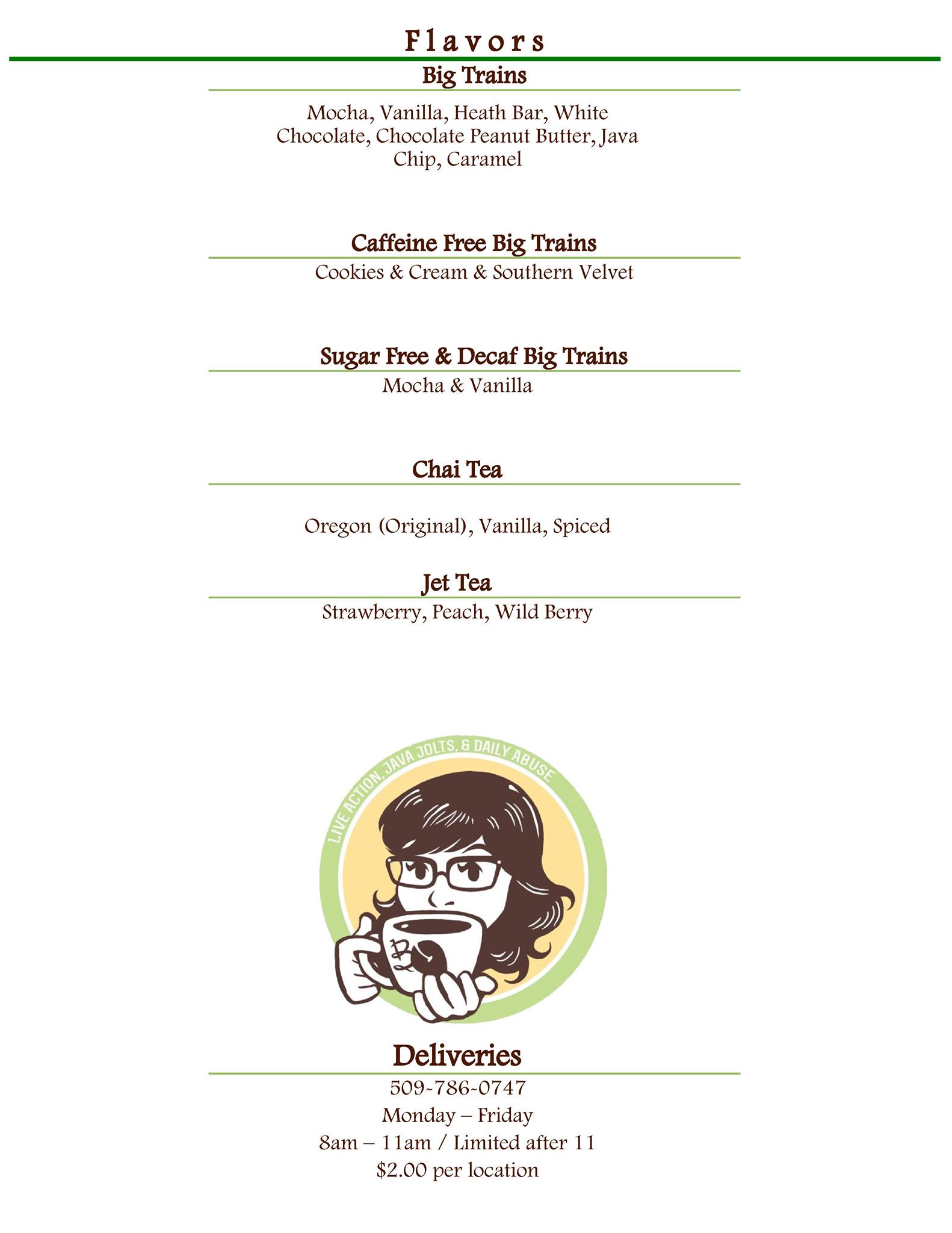 Flavors

Big Trains

Mocha, Vanilla, Heath Bar, White Chocolate, Chocolate Peanut Butter, Java Chip, Caramel

Caffeine Free Big Trains

Cookies & Cream & Southern Velvet

Sugar Free & Decaf Big Trains

Mocha & Vanilla

Chai Tea

Oregon (Original), Vanilla, Spiced

Jet Tea

Strawberry, Peach, Wild Berry

LIVE ACTION, JAVA JOLTS, & DAILY ABUSE

Deliveries

509-786-0747
Monday – Friday
8am – 11am / Limited after 11
$2.00 per location